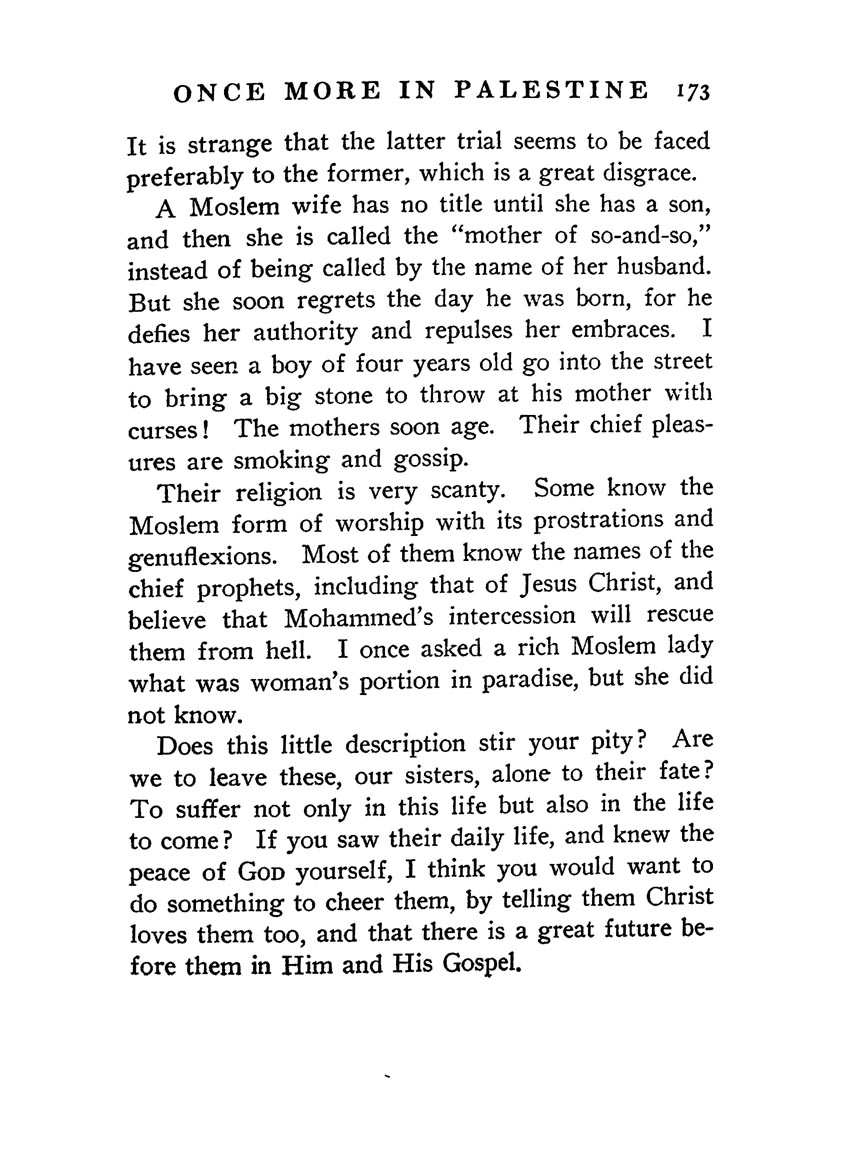 ONCE MORE IN PALESTINE 173

It is strange that the latter trial seems to be faced preferably to the former, which is a great disgrace.

A Moslem wife has no title until she has a son, and then she is called the "mother of so-and-so," instead of being called by the name of her husband. But she soon regrets the day he was born, for he defies her authority and repulses her embraces. I have seen a boy of four years old go into the street to bring a big stone to throw at his mother with curses! The mothers soon age. Their chief pleasures are smoking and gossip.

Their religion is very scanty. Some know the Moslem form of worship with its prostrations and genuflexions. Most of them know the names of the chief prophets, including that of Jesus Christ, and believe that Mohammed's intercession will rescue them from hell. I once asked a rich Moslem lady what was woman's portion in paradise, but she did not know.

Does this little description stir your pity? Are we to leave these, our sisters, alone to their fate? To suffer not only in this life but also in the life to come? If you saw their daily life, and knew the peace of God yourself, I think you would want to do something to cheer them, by telling them Christ loves them too, and that there is a great future before them in Him and His Gospel.